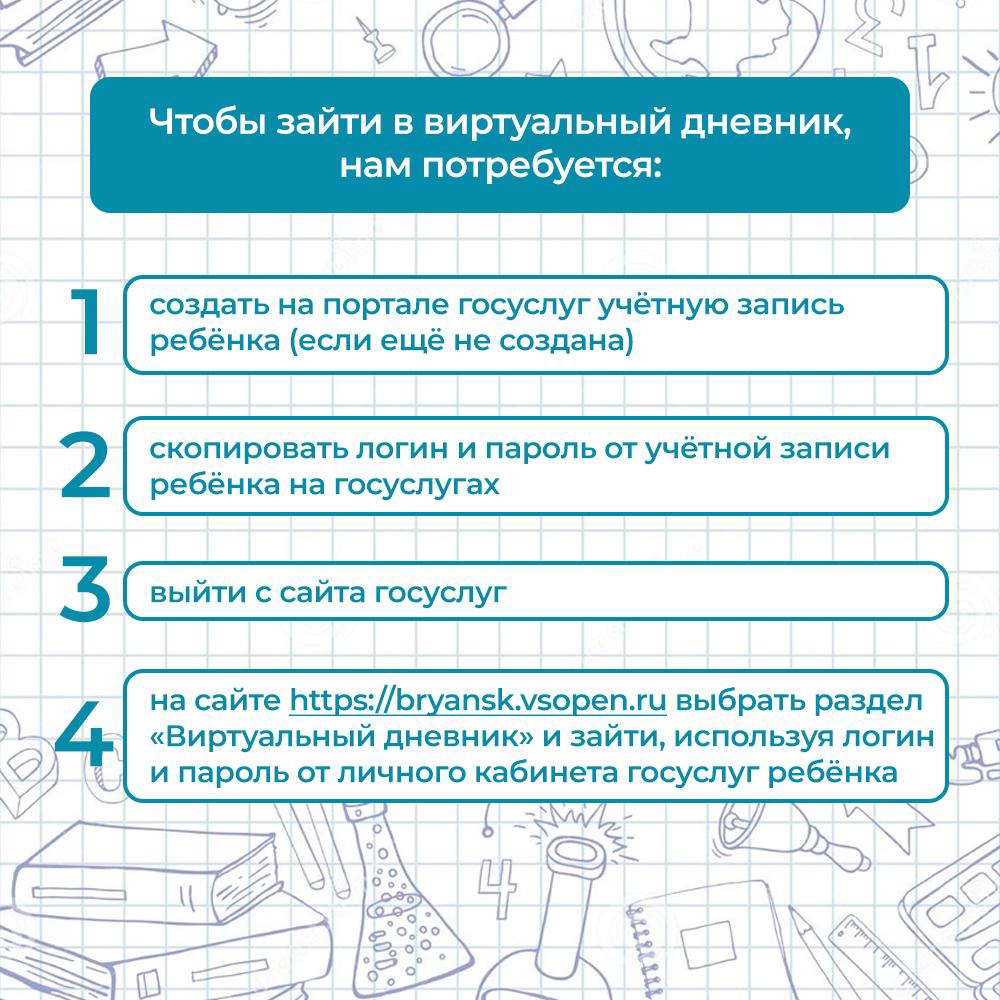 Чтобы зайти в виртуальный дневник, нам потребуется:

1
создать на портале госуслуг учётную запись ребёнка (если ещё не создана)

2
скопировать логин и пароль от учётной записи ребёнка на госуслугах

3
выйти с сайта госуслуг

4
на сайте https://bryansk.vsopen.ru выбрать раздел «Виртуальный дневник» и зайти, используя логин и пароль от личного кабинета госуслуг ребёнка